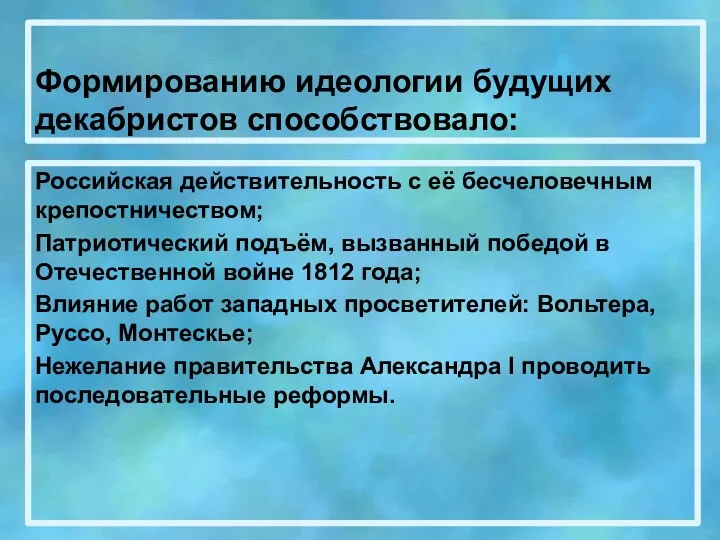 Формированию идеологии будущих декабристов способствовало:

Российская действительность с её бесчеловечным крепостничеством;

Патриотический подъём, вызванный победой в Отечественной войне 1812 года;

Влияние работ западных просветителей: Вольтера, Руссо, Монтескье;

Нежелание правительства Александра I проводить последовательные реформы.